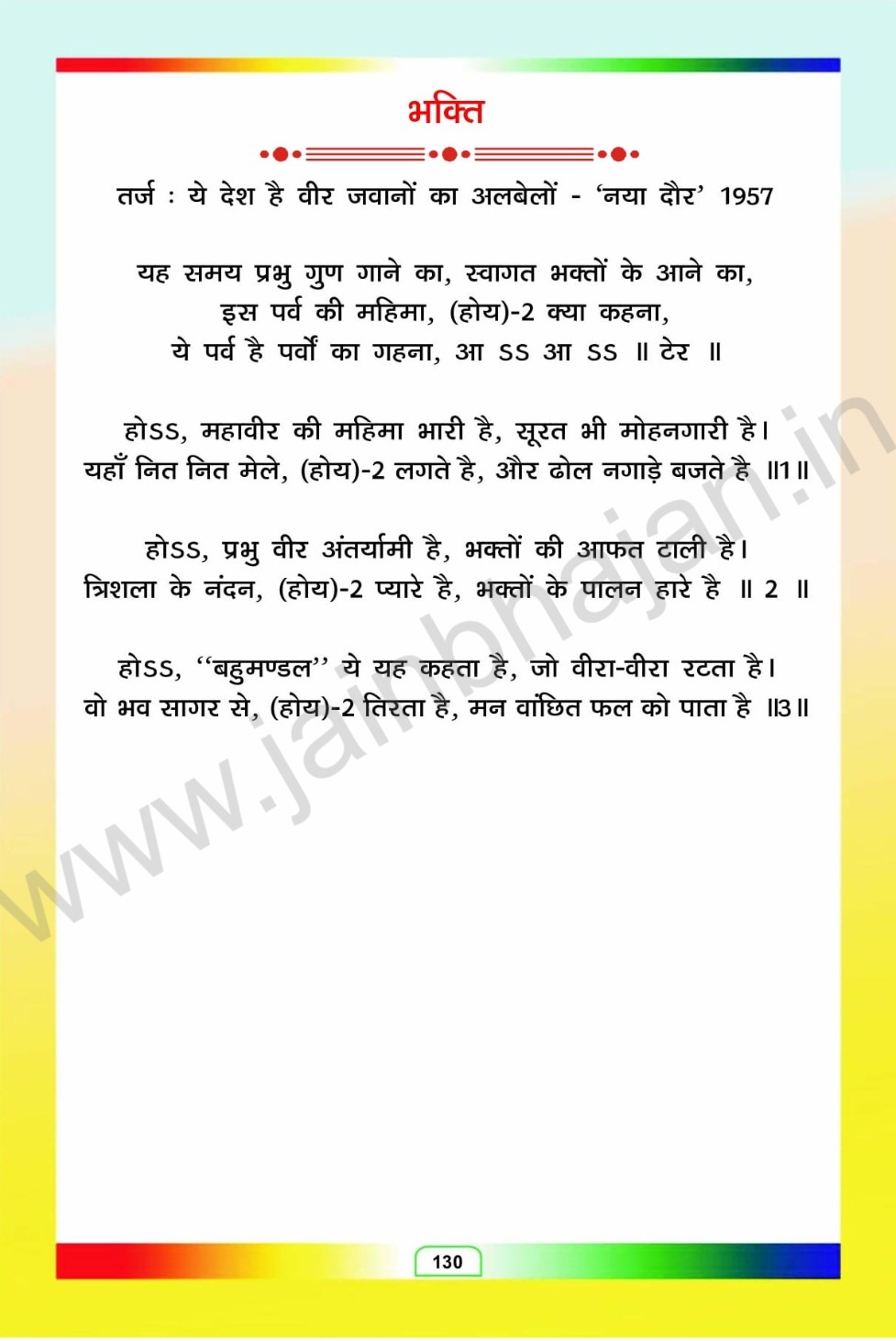 भक्ति

तर्ज : ये देश है वीर जवानों का अलबेलों - 'नया दौर' 1957

यह समय प्रभु गुण गाने का, स्वागत भक्तों के आने का,
इस पर्व की महिमा, (होय)-2 क्या कहना,
ये पर्व है पर्वों का गहना, आ SS आ SS ॥ टेर ॥

होSS, महावीर की महिमा भारी है, सूरत भी मोहनगारी है।
यहाँ नित नित मेले, (होय)-2 लगते है, और ढोल नगाड़े बजते है ॥1॥

होSS, प्रभु वीर अंतर्यामी है, भक्तों की आफत टाली है।
त्रिशला के नंदन, (होय)-2 प्यारे है, भक्तों के पालन हारे है ॥ 2 ॥

होSS, "बहुमण्डल" ये यह कहता है, जो वीरा-वीरा रटता है।
वो भव सागर से, (होय)-2 तिरता है, मन वांछित फल को पाता है ॥3॥

130

www.jainbhajan.in